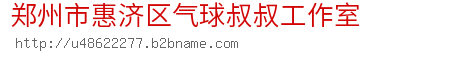 郑州市惠济区气球叔叔工作室

http://u48622277.b2bname.com